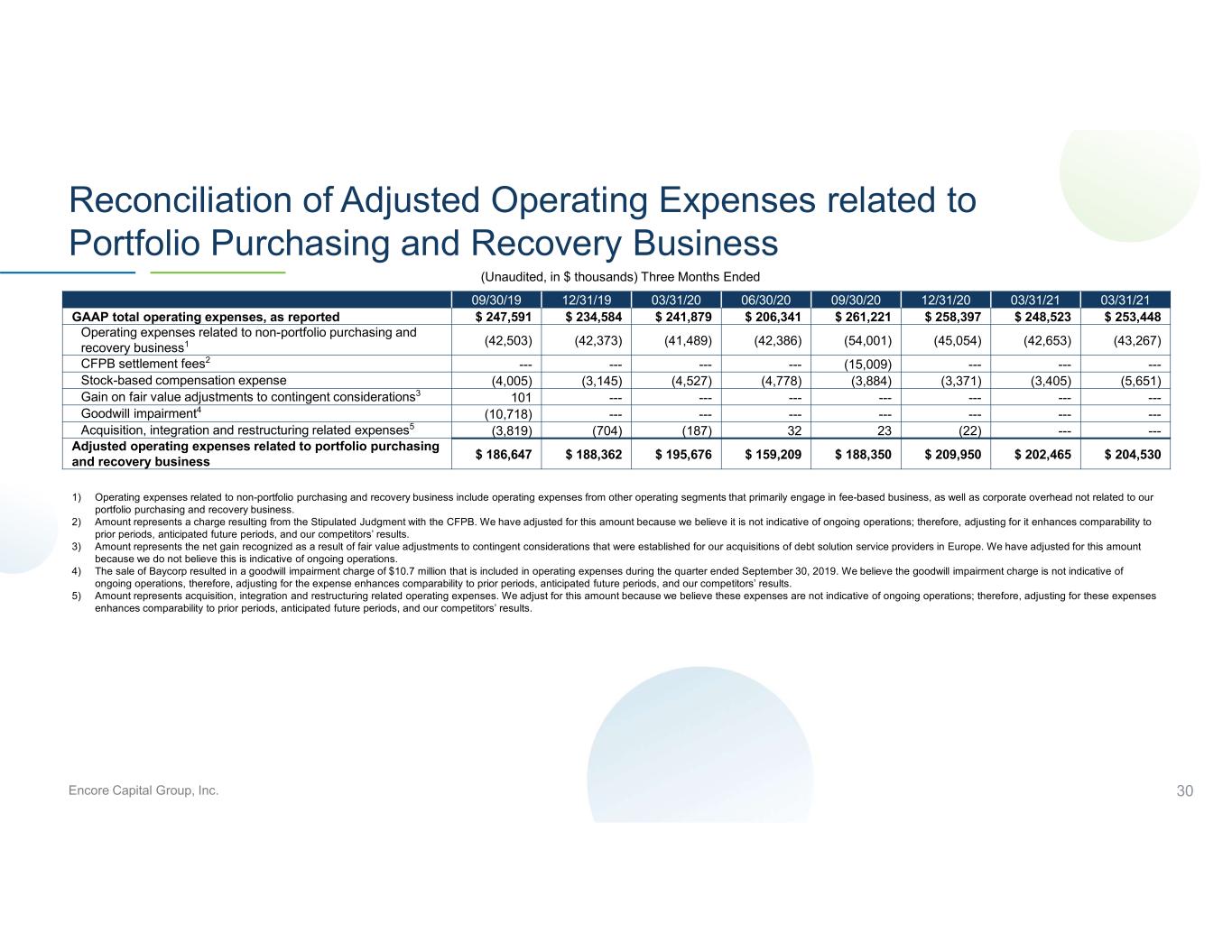 Reconciliation of Adjusted Operating Expenses related to Portfolio Purchasing and Recovery Business

(Unaudited, in $ thousands) Three Months Ended

| | 09/30/19 | 12/31/19 | 03/31/20 | 06/30/20 | 09/30/20 | 12/31/20 | 03/31/21 | 03/31/21 |
|---|---|---|---|---|---|---|---|---|
| GAAP total operating expenses, as reported | $ 247,591 | $ 234,584 | $ 241,879 | $ 206,341 | $ 261,221 | $ 258,397 | $ 248,523 | $ 253,448 |
| Operating expenses related to non-portfolio purchasing and recovery business$^1$ | (42,503) | (42,373) | (41,489) | (42,386) | (54,001) | (45,054) | (42,653) | (43,267) |
| CFPB settlement fees$^2$ | --- | --- | --- | --- | (15,009) | --- | --- | --- |
| Stock-based compensation expense | (4,005) | (3,145) | (4,527) | (4,778) | (3,884) | (3,371) | (3,405) | (5,651) |
| Gain on fair value adjustments to contingent considerations$^3$ | 101 | --- | --- | --- | --- | --- | --- | --- |
| Goodwill impairment$^4$ | (10,718) | --- | --- | --- | --- | --- | --- | --- |
| Acquisition, integration and restructuring related expenses$^5$ | (3,819) | (704) | (187) | 32 | 23 | (22) | --- | --- |
| Adjusted operating expenses related to portfolio purchasing and recovery business | $ 186,647 | $ 188,362 | $ 195,676 | $ 159,209 | $ 188,350 | $ 209,950 | $ 202,465 | $ 204,530 |

1) Operating expenses related to non-portfolio purchasing and recovery business include operating expenses from other operating segments that primarily engage in fee-based business, as well as corporate overhead not related to our portfolio purchasing and recovery business.
2) Amount represents a charge resulting from the Stipulated Judgment with the CFPB. We have adjusted for this amount because we believe it is not indicative of ongoing operations; therefore, adjusting for it enhances comparability to prior periods, anticipated future periods, and our competitors' results.
3) Amount represents the net gain recognized as a result of fair value adjustments to contingent considerations that were established for our acquisitions of debt solution service providers in Europe. We have adjusted for this amount because we do not believe this is indicative of ongoing operations.
4) The sale of Baycorp resulted in a goodwill impairment charge of $10.7 million that is included in operating expenses during the quarter ended September 30, 2019. We believe the goodwill impairment charge is not indicative of ongoing operations, therefore, adjusting for the expense enhances comparability to prior periods, anticipated future periods, and our competitors' results.
5) Amount represents acquisition, integration and restructuring related operating expenses. We adjust for this amount because we believe these expenses are not indicative of ongoing operations; therefore, adjusting for these expenses enhances comparability to prior periods, anticipated future periods, and our competitors' results.

Encore Capital Group, Inc.

30